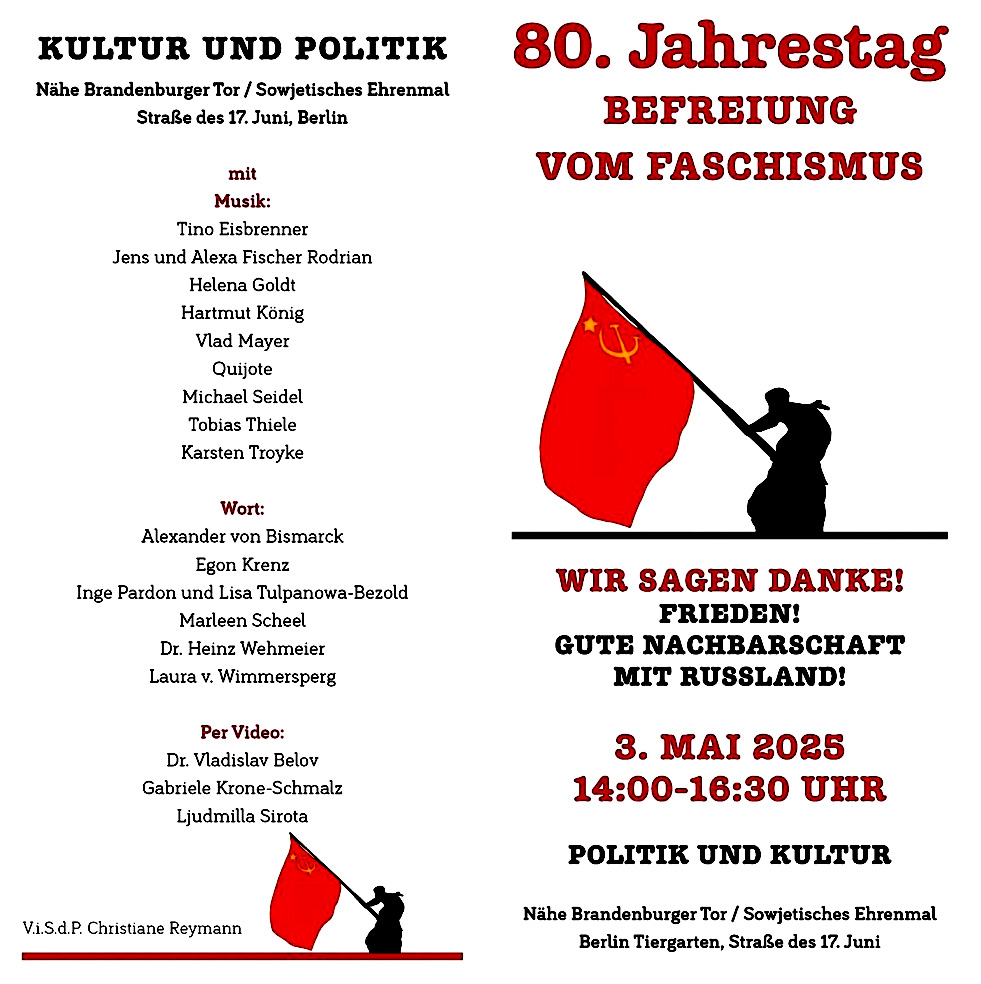 KULTUR UND POLITIK
Nähe Brandenburger Tor / Sowjetisches Ehrenmal
Straße des 17. Juni, Berlin

mit
Musik:
Tino Eisbrenner
Jens und Alexa Fischer Rodrian
Helena Goldt
Hartmut König
Vlad Mayer
Quijote
Michael Seidel
Tobias Thiele
Karsten Troyke

Wort:
Alexander von Bismarck
Egon Krenz
Inge Pardon und Lisa Tulpanowa-Bezold
Marleen Scheel
Dr. Heinz Wehmeier
Laura v. Wimmersperg

Per Video:
Dr. Vladislav Belov
Gabriele Krone-Schmalz
Ljudmilla Sirota

V.i.S.d.P. Christiane Reymann

80. Jahrestag
BEFREIUNG
VOM FASCHISMUS

WIR SAGEN DANKE!
FRIEDEN!
GUTE NACHBARSCHAFT
MIT RUSSLAND!

3. MAI 2025
14:00-16:30 UHR

POLITIK UND KULTUR

Nähe Brandenburger Tor / Sowjetisches Ehrenmal
Berlin Tiergarten, Straße des 17. Juni